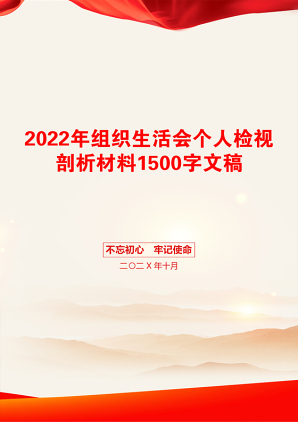 2022年组织生活会个人检视剖析材料1500字文稿

不忘初心　牢记使命

二〇二X年十月